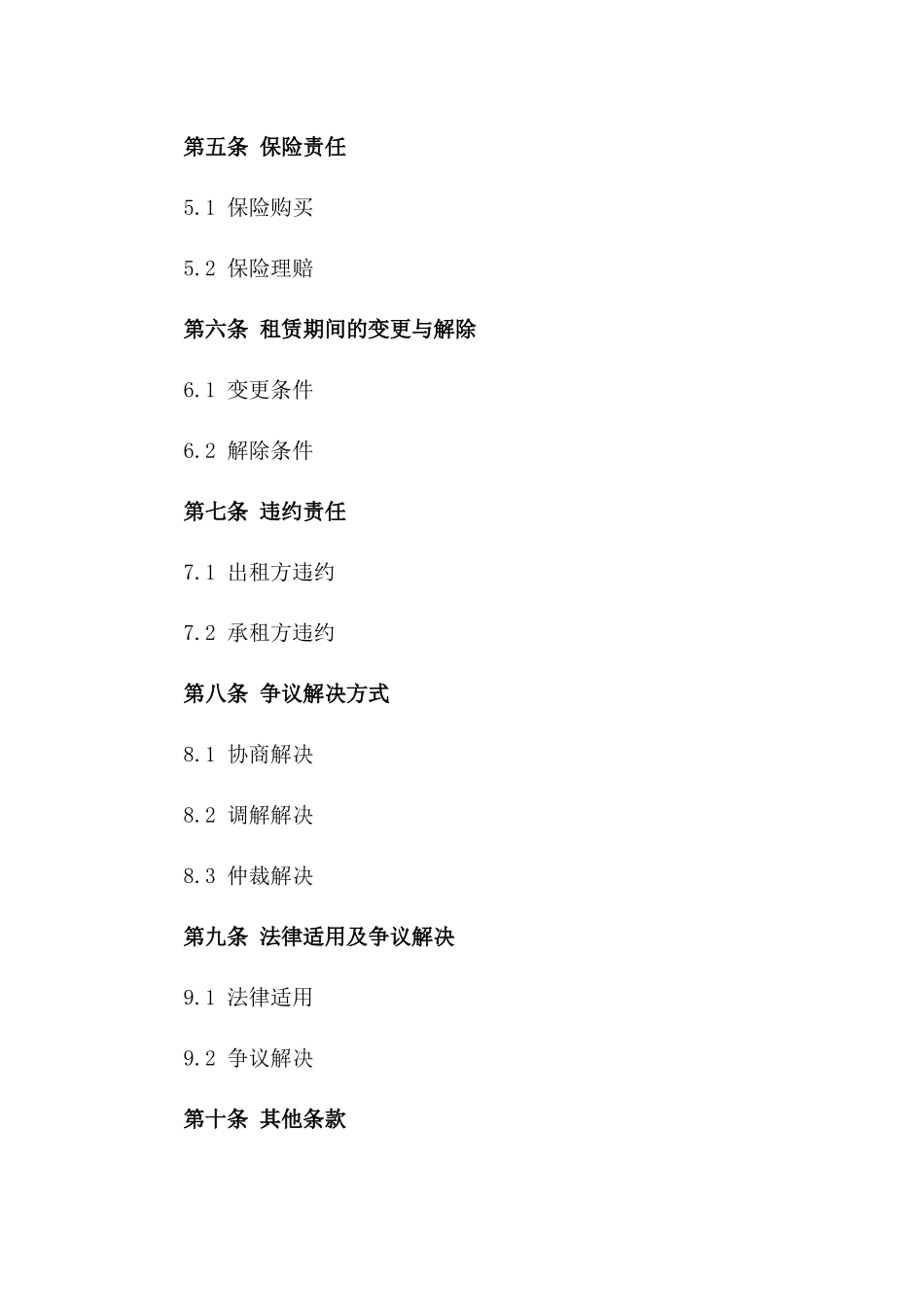 第五条 保险责任

5.1 保险购买

5.2 保险理赔

第六条 租赁期间的变更与解除

6.1 变更条件

6.2 解除条件

第七条 违约责任

7.1 出租方违约

7.2 承租方违约

第八条 争议解决方式

8.1 协商解决

8.2 调解解决

8.3 仲裁解决

第九条 法律适用及争议解决

9.1 法律适用

9.2 争议解决

第十条 其他条款